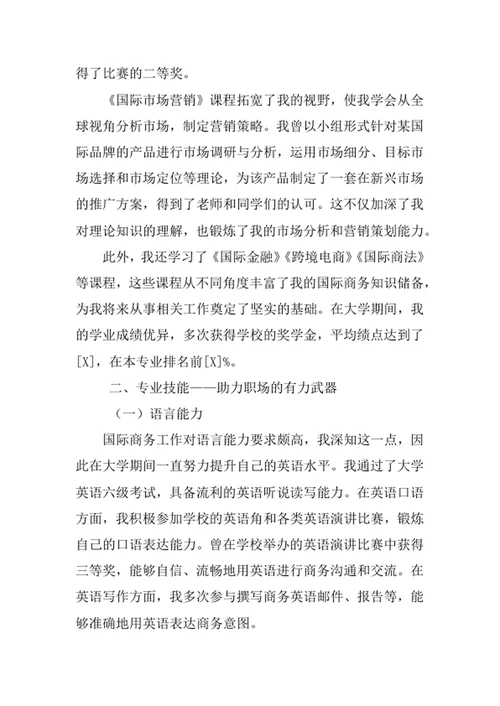 得了比赛的二等奖。

《国际市场营销》课程拓宽了我的视野，使我学会从全球视角分析市场，制定营销策略。我曾以小组形式针对某国际品牌的产品进行市场调研与分析，运用市场细分、目标市场选择和市场定位等理论，为该产品制定了一套在新兴市场的推广方案，得到了老师和同学们的认可。这不仅加深了我对理论知识的理解，也锻炼了我的市场分析和营销策划能力。

此外，我还学习了《国际金融》《跨境电商》《国际商法》等课程，这些课程从不同角度丰富了我的国际商务知识储备，为我将来从事相关工作奠定了坚实的基础。在大学期间，我的学业成绩优异，多次获得学校的奖学金，平均绩点达到了[X]，在本专业排名前[X]%。

二、专业技能——助力职场的有力武器

（一）语言能力

国际商务工作对语言能力要求颇高，我深知这一点，因此在大学期间一直努力提升自己的英语水平。我通过了大学英语六级考试，具备流利的英语听说读写能力。在英语口语方面，我积极参加学校的英语角和各类英语演讲比赛，锻炼自己的口语表达能力。曾在学校举办的英语演讲比赛中获得三等奖，能够自信、流畅地用英语进行商务沟通和交流。在英语写作方面，我多次参与撰写商务英语邮件、报告等，能够准确地用英语表达商务意图。